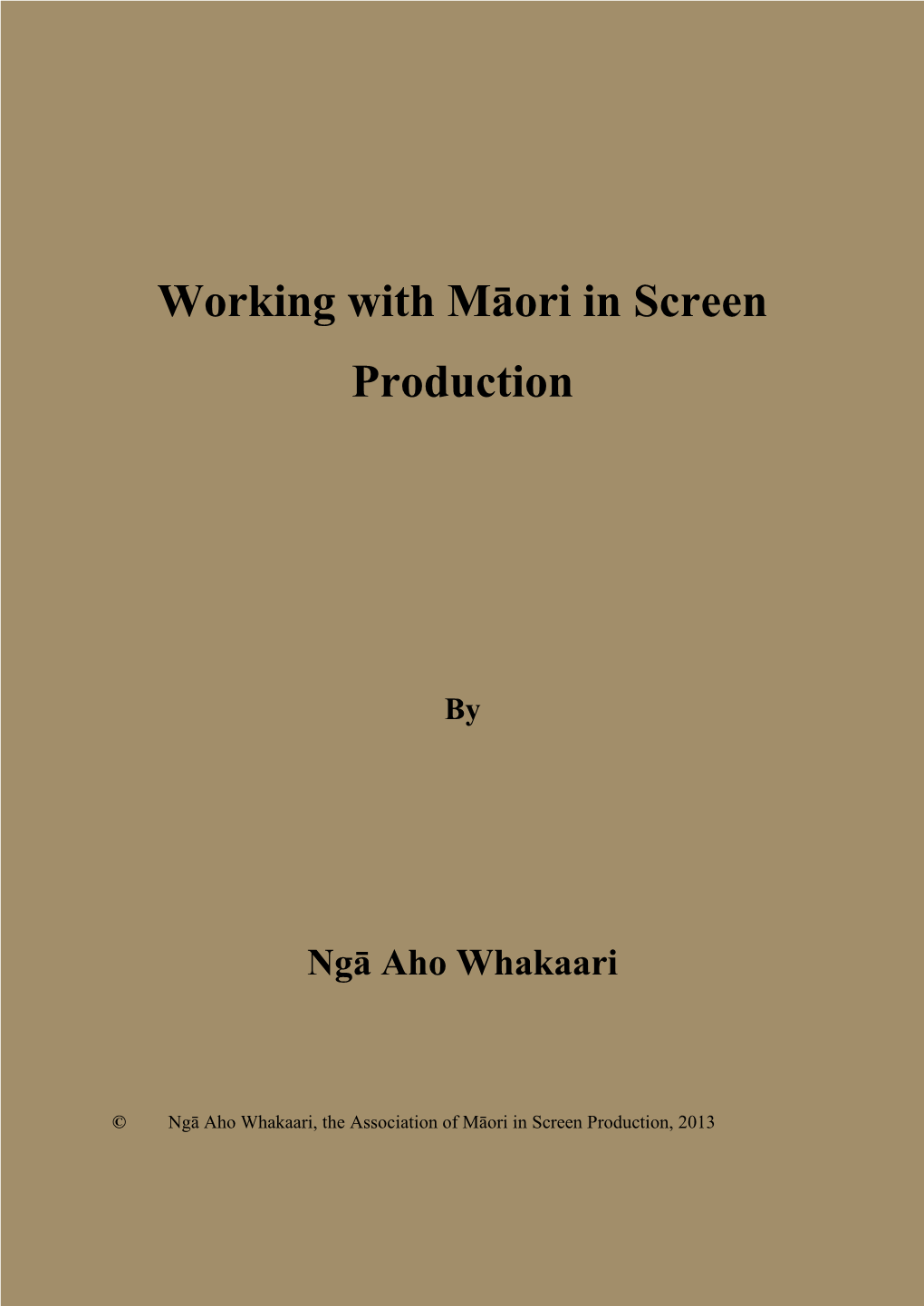 Working with Māori in Screen Production

By

Ngā Aho Whakaari

© Ngā Aho Whakaari, the Association of Māori in Screen Production, 2013